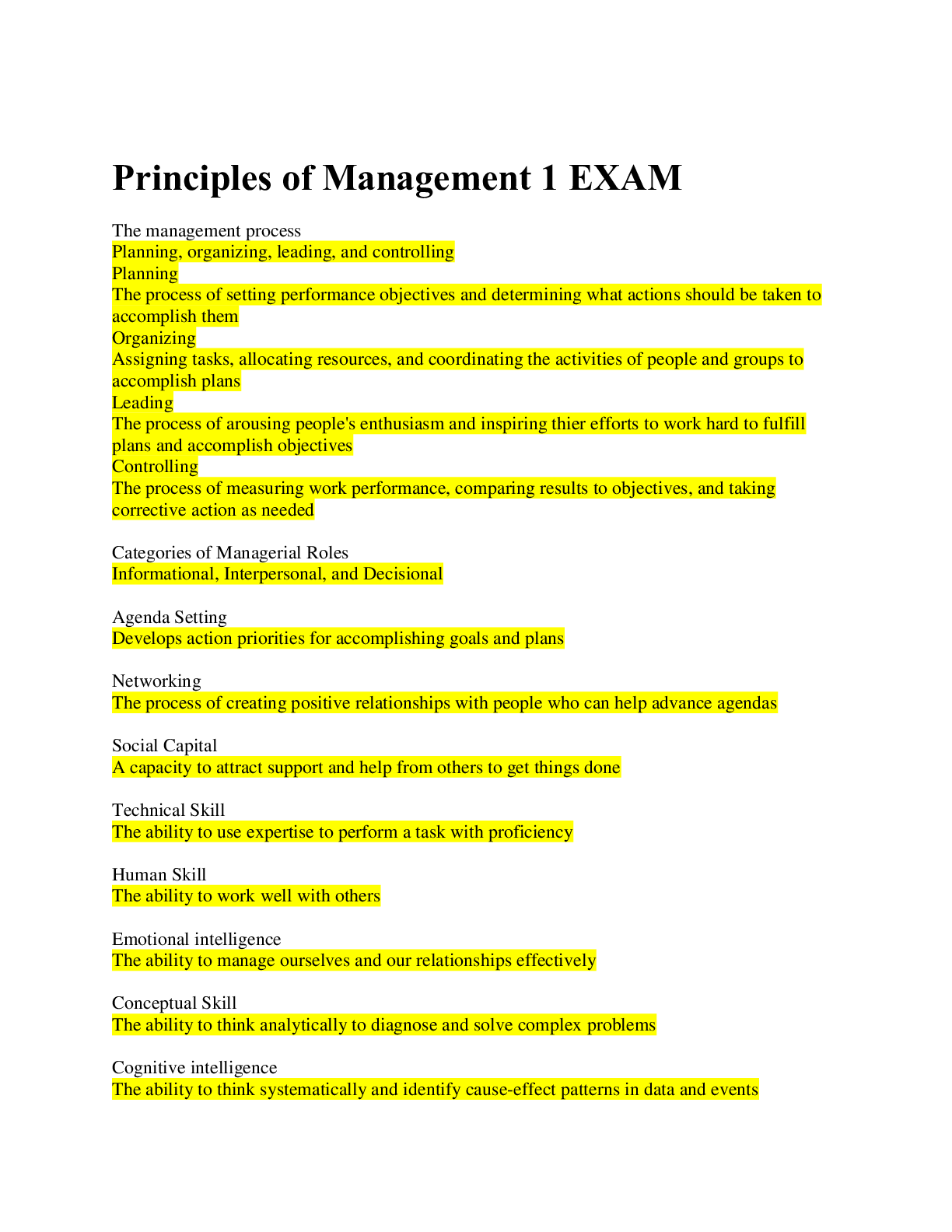 Principles of Management 1 EXAM

The management process
Planning, organizing, leading, and controlling
Planning
The process of setting performance objectives and determining what actions should be taken to accomplish them
Organizing
Assigning tasks, allocating resources, and coordinating the activities of people and groups to accomplish plans
Leading
The process of arousing people's enthusiasm and inspiring thier efforts to work hard to fulfill plans and accomplish objectives
Controlling
The process of measuring work performance, comparing results to objectives, and taking corrective action as needed

Categories of Managerial Roles
Informational, Interpersonal, and Decisional

Agenda Setting
Develops action priorities for accomplishing goals and plans

Networking
The process of creating positive relationships with people who can help advance agendas

Social Capital
A capacity to attract support and help from others to get things done

Technical Skill
The ability to use expertise to perform a task with proficiency

Human Skill
The ability to work well with others

Emotional intelligence
The ability to manage ourselves and our relationships effectively

Conceptual Skill
The ability to think analytically to diagnose and solve complex problems

Cognitive intelligence
The ability to think systematically and identify cause-effect patterns in data and events